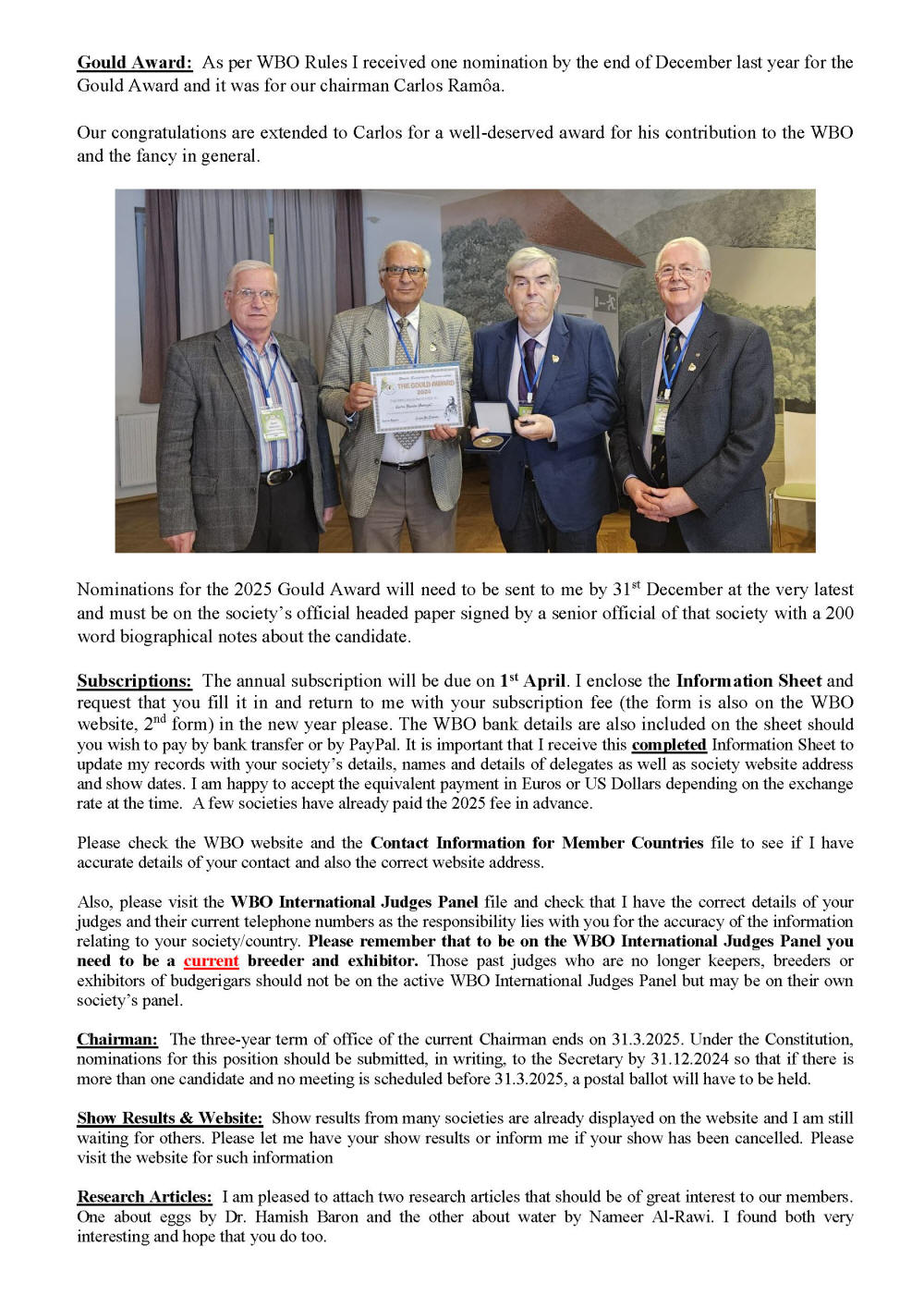 Gould Award: As per WBO Rules I received one nomination by the end of December last year for the Gould Award and it was for our chairman Carlos Ramôa.

Our congratulations are extended to Carlos for a well-deserved award for his contribution to the WBO and the fancy in general.

THE GOULD AWARD
2024

Nominations for the 2025 Gould Award will need to be sent to me by 31$^{st}$ December at the very latest and must be on the society's official headed paper signed by a senior official of that society with a 200 word biographical notes about the candidate.

Subscriptions: The annual subscription will be due on 1$^{st}$ April. I enclose the Information Sheet and request that you fill it in and return to me with your subscription fee (the form is also on the WBO website, 2$^{nd}$ form) in the new year please. The WBO bank details are also included on the sheet should you wish to pay by bank transfer or by PayPal. It is important that I receive this completed Information Sheet to update my records with your society's details, names and details of delegates as well as society website address and show dates. I am happy to accept the equivalent payment in Euros or US Dollars depending on the exchange rate at the time. A few societies have already paid the 2025 fee in advance.

Please check the WBO website and the Contact Information for Member Countries file to see if I have accurate details of your contact and also the correct website address.

Also, please visit the WBO International Judges Panel file and check that I have the correct details of your judges and their current telephone numbers as the responsibility lies with you for the accuracy of the information relating to your society/country. Please remember that to be on the WBO International Judges Panel you need to be a current breeder and exhibitor. Those past judges who are no longer keepers, breeders or exhibitors of budgerigars should not be on the active WBO International Judges Panel but may be on their own society's panel.

Chairman: The three-year term of office of the current Chairman ends on 31.3.2025. Under the Constitution, nominations for this position should be submitted, in writing, to the Secretary by 31.12.2024 so that if there is more than one candidate and no meeting is scheduled before 31.3.2025, a postal ballot will have to be held.

Show Results & Website: Show results from many societies are already displayed on the website and I am still waiting for others. Please let me have your show results or inform me if your show has been cancelled. Please visit the website for such information

Research Articles: I am pleased to attach two research articles that should be of great interest to our members. One about eggs by Dr. Hamish Baron and the other about water by Nameer Al-Rawi. I found both very interesting and hope that you do too.